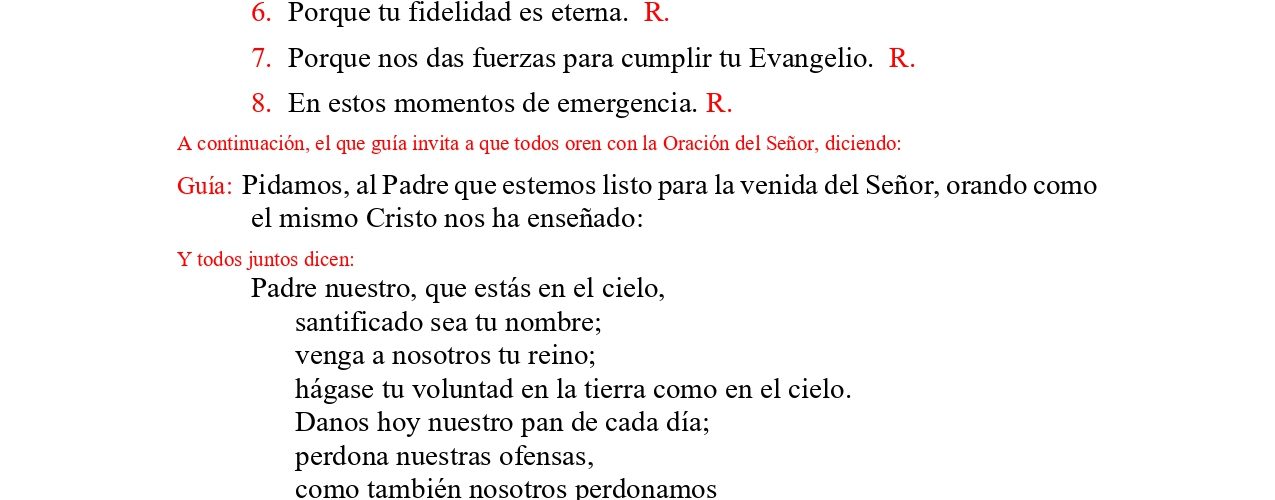 6. Porque tu fidelidad es eterna. R.

7. Porque nos das fuerzas para cumplir tu Evangelio. R.

8. En estos momentos de emergencia. R.

A continuación, el que guía invita a que todos oren con la Oración del Señor, diciendo:

Guía: Pidamos, al Padre que estemos listo para la venida del Señor, orando como el mismo Cristo nos ha enseñado:

Y todos juntos dicen:

Padre nuestro, que estás en el cielo,
santificado sea tu nombre;
venga a nosotros tu reino;
hágase tu voluntad en la tierra como en el cielo.
Danos hoy nuestro pan de cada día;
perdona nuestras ofensas,
como también nosotros perdonamos